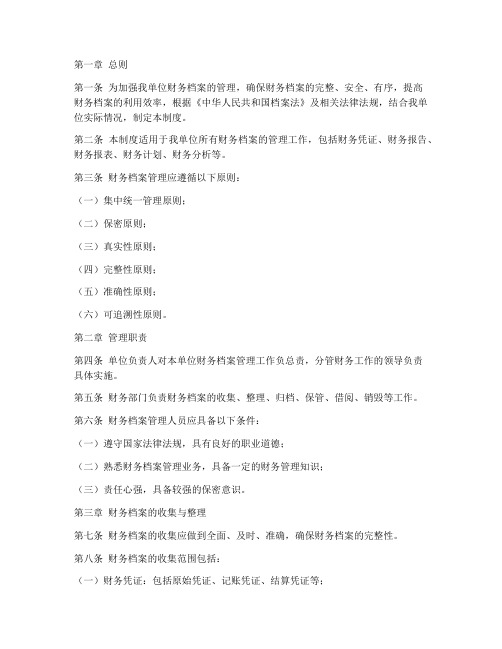 第一章 总则

第一条 为加强我单位财务档案的管理，确保财务档案的完整、安全、有序，提高财务档案的利用效率，根据《中华人民共和国档案法》及相关法律法规，结合我单位实际情况，制定本制度。

第二条 本制度适用于我单位所有财务档案的管理工作，包括财务凭证、财务报告、财务报表、财务计划、财务分析等。

第三条 财务档案管理应遵循以下原则：

（一）集中统一管理原则；

（二）保密原则；

（三）真实性原则；

（四）完整性原则；

（五）准确性原则；

（六）可追溯性原则。

第二章 管理职责

第四条 单位负责人对本单位财务档案管理工作负总责，分管财务工作的领导负责具体实施。

第五条 财务部门负责财务档案的收集、整理、归档、保管、借阅、销毁等工作。

第六条 财务档案管理人员应具备以下条件：

（一）遵守国家法律法规，具有良好的职业道德；

（二）熟悉财务档案管理业务，具备一定的财务管理知识；

（三）责任心强，具备较强的保密意识。

第三章 财务档案的收集与整理

第七条 财务档案的收集应做到全面、及时、准确，确保财务档案的完整性。

第八条 财务档案的收集范围包括：

（一）财务凭证：包括原始凭证、记账凭证、结算凭证等；